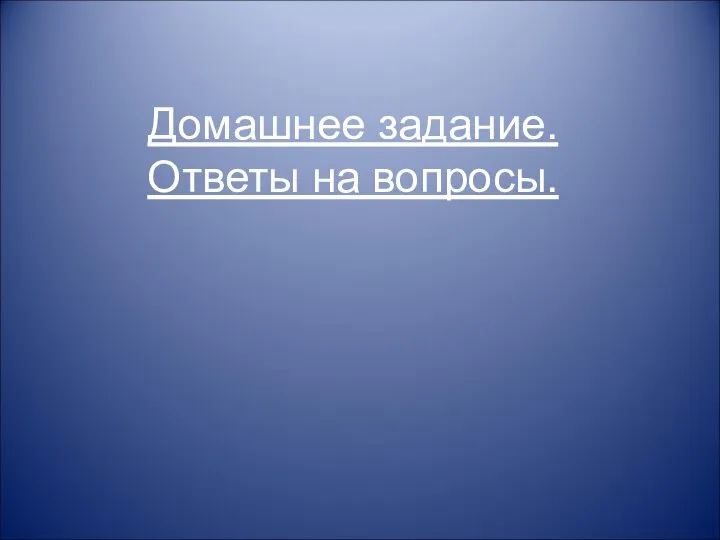 Домашнее задание.
Ответы на вопросы.